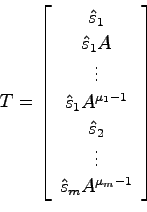 $T = \begin{bmatrix} \hat{s}_1 \\ \hat{s}_1 A \\ \vdots \\ \hat{s}_1 A^{\mu_1 - 1} \\ \hat{s}_2 \\ \vdots \\ \hat{s}_m A^{\mu_m - 1} \end{bmatrix}$